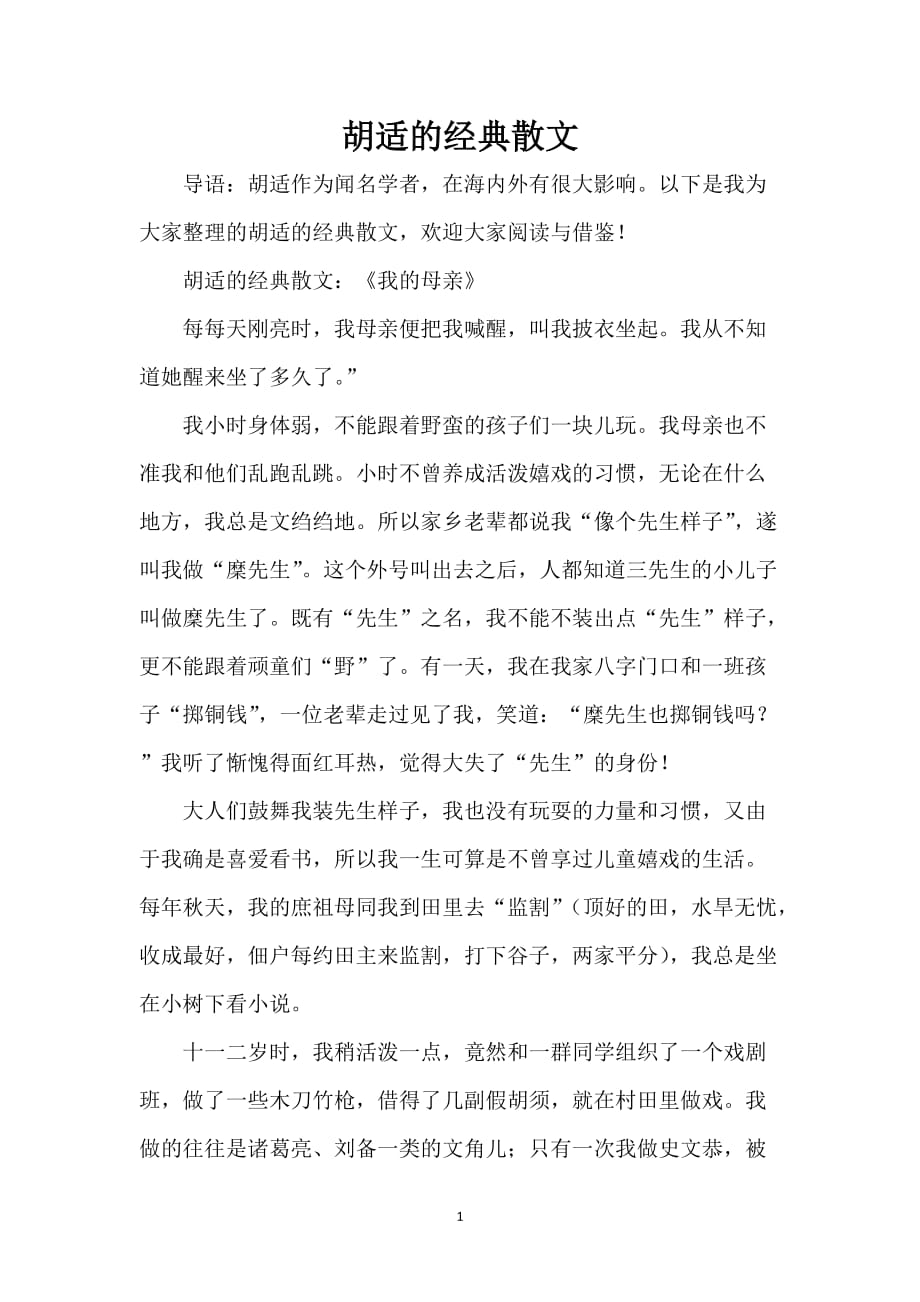 胡适的经典散文

导语：胡适作为闻名学者，在海内外有很大影响。以下是我为大家整理的胡适的经典散文，欢迎大家阅读与借鉴！

胡适的经典散文：《我的母亲》

每每天刚亮时，我母亲便把我喊醒，叫我披衣坐起。我从不知道她醒来坐了多久了。”

我小时身体弱，不能跟着野蛮的孩子们一块儿玩。我母亲也不准我和他们乱跑乱跳。小时不曾养成活泼嬉戏的习惯，无论在什么地方，我总是文绉绉地。所以家乡老辈都说我“像个先生样子”，遂叫我做“穈先生”。这个外号叫出去之后，人都知道三先生的小儿子叫做穈先生了。既有“先生”之名，我不能不装出点“先生”样子，更不能跟着顽童们“野”了。有一天，我在我家八字门口和一班孩子“掷铜钱”，一位老辈走过见了我，笑道：“穈先生也掷铜钱吗？”我听了惭愧得面红耳热，觉得大失了“先生”的身份！

大人们鼓舞我装先生样子，我也没有玩耍的力量和习惯，又由于我确是喜爱看书，所以我一生可算是不曾享过儿童嬉戏的生活。每年秋天，我的庶祖母同我到田里去“监割”（顶好的田，水旱无忧，收成最好，佃户每约田主来监割，打下谷子，两家平分），我总是坐在小树下看小说。

十一二岁时，我稍活泼一点，竟然和一群同学组织了一个戏剧班，做了一些木刀竹枪，借得了几副假胡须，就在村田里做戏。我做的往往是诸葛亮、刘备一类的文角儿；只有一次我做史文恭，被

1